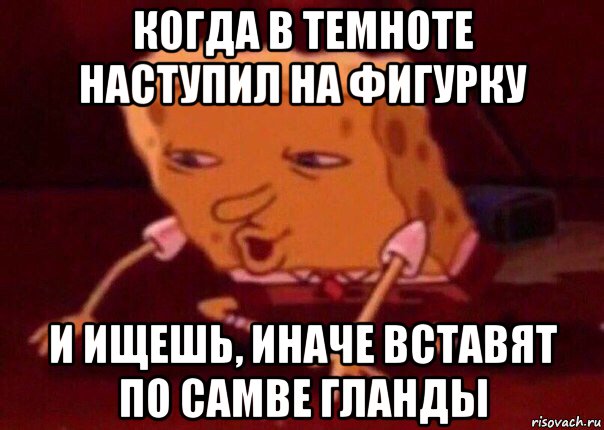 КОГДА В ТЕМНОТЕ НАСТУПИЛ НА ФИГУРКУ

И ИЩЕШЬ, ИНАЧЕ ВСТАВЯТ ПО САМВЕ ГЛАНДЫ

risovach.ru